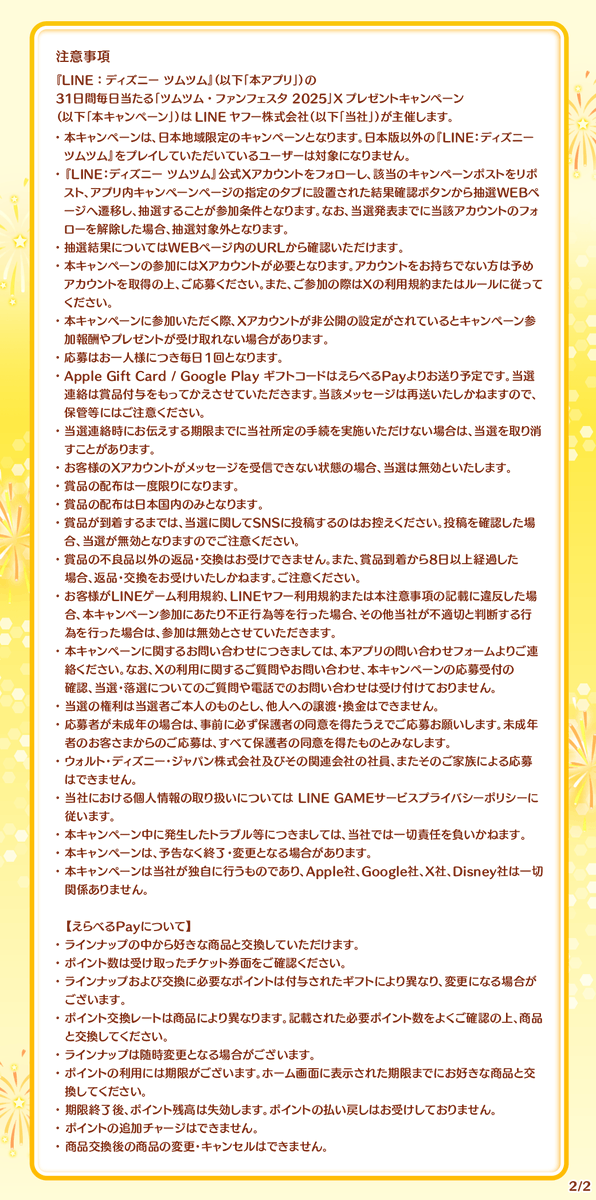 注意事項

『LINE：ディズニー ツムツム』（以下「本アプリ」）の
31日間毎日当たる「ツムツム・ファンフェスタ 2025」X プレゼントキャンペーン
（以下「本キャンペーン」）は LINE ヤフー株式会社（以下「当社」）が主催します。

・本キャンペーンは、日本地域限定のキャンペーンとなります。日本版以外の『LINE：ディズニー ツムツム』をプレイしていただいているユーザーは対象になりません。
・『LINE：ディズニー ツムツム』公式Xアカウントをフォローし、該当のキャンペーンポストをリポスト、アプリ内キャンペーンページの指定のタブに設置された結果確認ボタンから抽選WEBページへ遷移し、抽選することが参加条件となります。なお、当選発表までに当該アカウントのフォローを解除した場合、抽選対象外となります。
・抽選結果についてはWEBページ内のURLから確認いただけます。
・本キャンペーンの参加にはXアカウントが必要となります。アカウントをお持ちでない方は予めアカウントを取得の上、ご応募ください。また、ご参加の際はXの利用規約またはルールに従ってください。
・本キャンペーンに参加いただく際、Xアカウントが非公開の設定がされているとキャンペーン参加報酬やプレゼントが受け取れない場合があります。
・応募はお一人様につき毎日1回となります。
・Apple Gift Card / Google Play ギフトコードはえらべるPayよりお送り予定です。当選連絡は賞品付与をもってかえさせていただきます。当該メッセージは再送いたしかねますので、保管等にはご注意ください。
・当選連絡時にお伝えする期限までに当社所定の手続を実施いただけない場合は、当選を取り消すことがあります。
・お客様のXアカウントがメッセージを受信できない状態の場合、当選は無効といたします。
・賞品の配布は一度限りになります。
・賞品の配布は日本国内のみとなります。
・賞品が到着するまでは、当選に関してSNSに投稿するのはお控えください。投稿を確認した場合、当選が無効となりますのでご注意ください。
・賞品の不良品以外の返品・交換はお受けできません。また、賞品到着から8日以上経過した場合、返品・交換をお受けいたしかねます。ご注意ください。
・お客様がLINEゲーム利用規約、LINEヤフー利用規約または本注意事項の記載に違反した場合、本キャンペーン参加にあたり不正行為等を行った場合、その他当社が不適切と判断する行為を行った場合は、参加は無効とさせていただきます。
・本キャンペーンに関するお問い合わせにつきましては、本アプリの問い合わせフォームよりご連絡ください。なお、Xの利用に関するご質問やお問い合わせ、本キャンペーンの応募受付の確認、当選・落選についてのご質問や電話でのお問い合わせは受け付けておりません。
・当選の権利は当選者ご本人のものとし、他人への譲渡・換金はできません。
・応募者が未成年の場合は、事前に必ず保護者の同意を得たうえでご応募お願いします。未成年者のお客さまからのご応募は、すべて保護者の同意を得たものとみなします。
・ウォルト・ディズニー・ジャパン株式会社及びその関連会社の社員、またそのご家族による応募はできません。
・当社における個人情報の取り扱いについては LINE GAMEサービスプライバシーポリシーに従います。
・本キャンペーン中に発生したトラブル等につきましては、当社では一切責任を負いかねます。
・本キャンペーンは、予告なく終了・変更となる場合があります。
・本キャンペーンは当社が独自に行うものであり、Apple社、Google社、X社、Disney社は一切関係ありません。

【えらべるPayについて】
・ラインナップの中から好きな商品と交換していただけます。
・ポイント数は受け取ったチケット券面をご確認ください。
・ラインナップおよび交換に必要なポイントは付与されたギフトにより異なり、変更になる場合がございます。
・ポイント交換レートは商品により異なります。記載された必要ポイント数をよくご確認の上、商品と交換してください。
・ラインナップは随時変更となる場合がございます。
・ポイントの利用には期限がございます。ホーム画面に表示された期限までにお好きな商品と交換してください。
・期限終了後、ポイント残高は失効します。ポイントの払い戻しはお受けしておりません。
・ポイントの追加チャージはできません。
・商品交換後の商品の変更・キャンセルはできません。

2/2